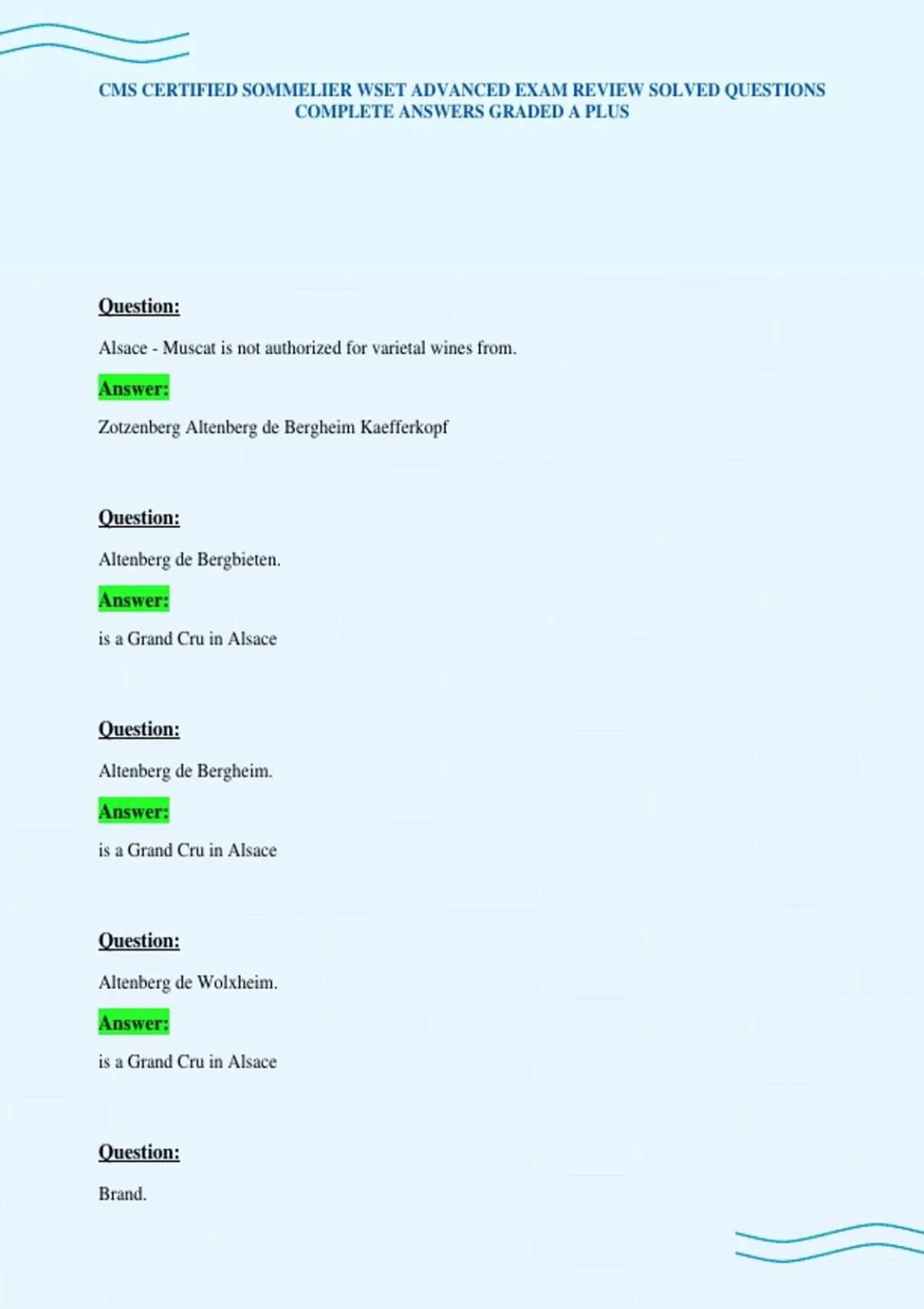 CMS CERTIFIED SOMMELIER WSET ADVANCED EXAM REVIEW SOLVED QUESTIONS COMPLETE ANSWERS GRADED A PLUS

Question:

Alsace - Muscat is not authorized for varietal wines from.

Answer:

Zotzenberg Altenberg de Bergheim Kaefferkopf

Question:

Altenberg de Bergbieten.

Answer:

is a Grand Cru in Alsace

Question:

Altenberg de Bergheim.

Answer:

is a Grand Cru in Alsace

Question:

Altenberg de Wolxheim.

Answer:

is a Grand Cru in Alsace

Question:

Brand.